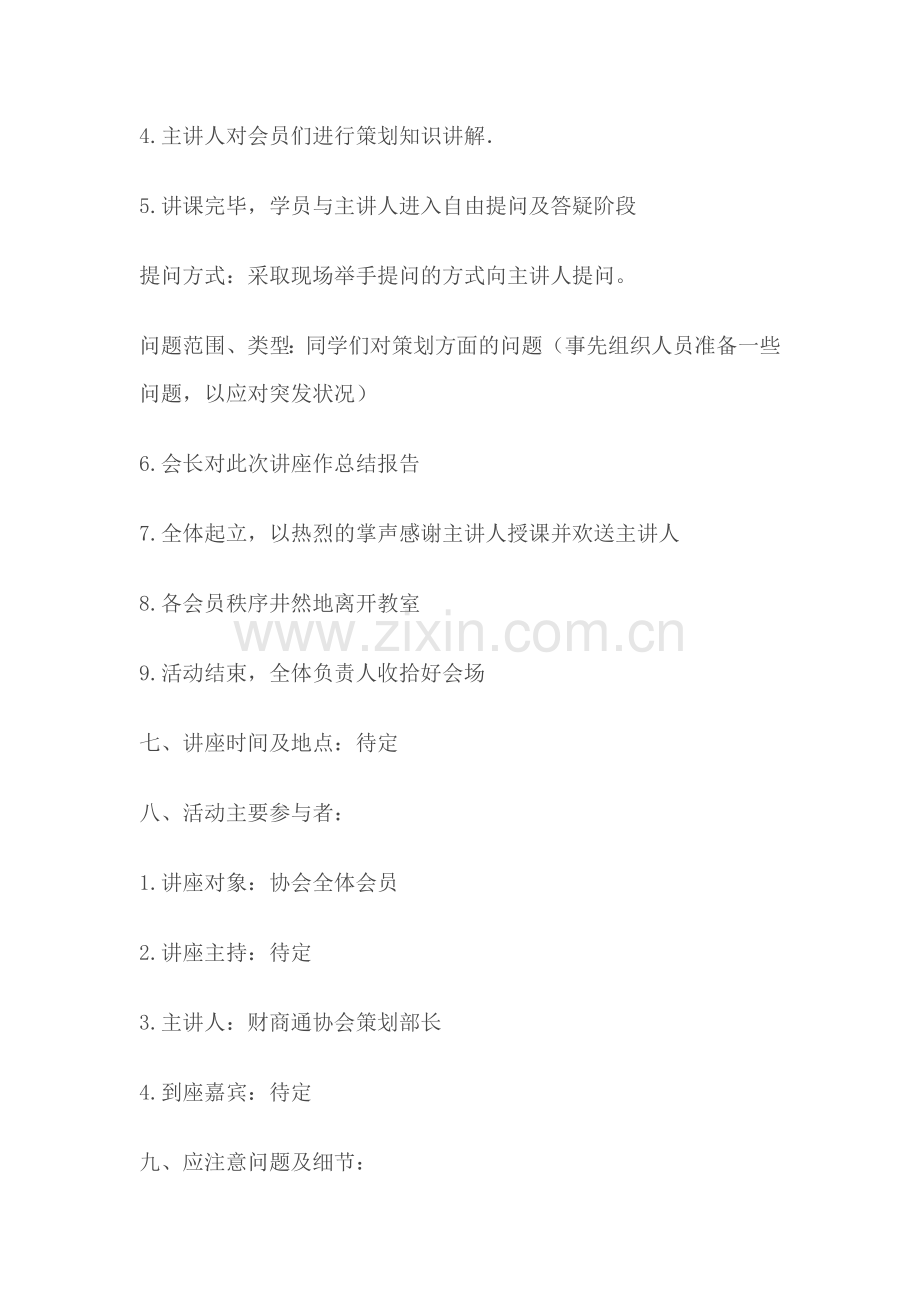 4.主讲人对会员们进行策划知识讲解.

5.讲课完毕，学员与主讲人进入自由提问及答疑阶段

提问方式：采取现场举手提问的方式向主讲人提问。

问题范围、类型:同学们对策划方面的问题（事先组织人员准备一些问题，以应对突发状况）

6.会长对此次讲座作总结报告

7.全体起立，以热烈的掌声感谢主讲人授课并欢送主讲人

8.各会员秩序井然地离开教室

9.活动结束，全体负责人收拾好会场

七、讲座时间及地点：待定

八、活动主要参与者：

1.讲座对象：协会全体会员

2.讲座主持：待定

3.主讲人：财商通协会策划部长

4.到座嘉宾：待定

九、应注意问题及细节：

www.zixin.com.cn